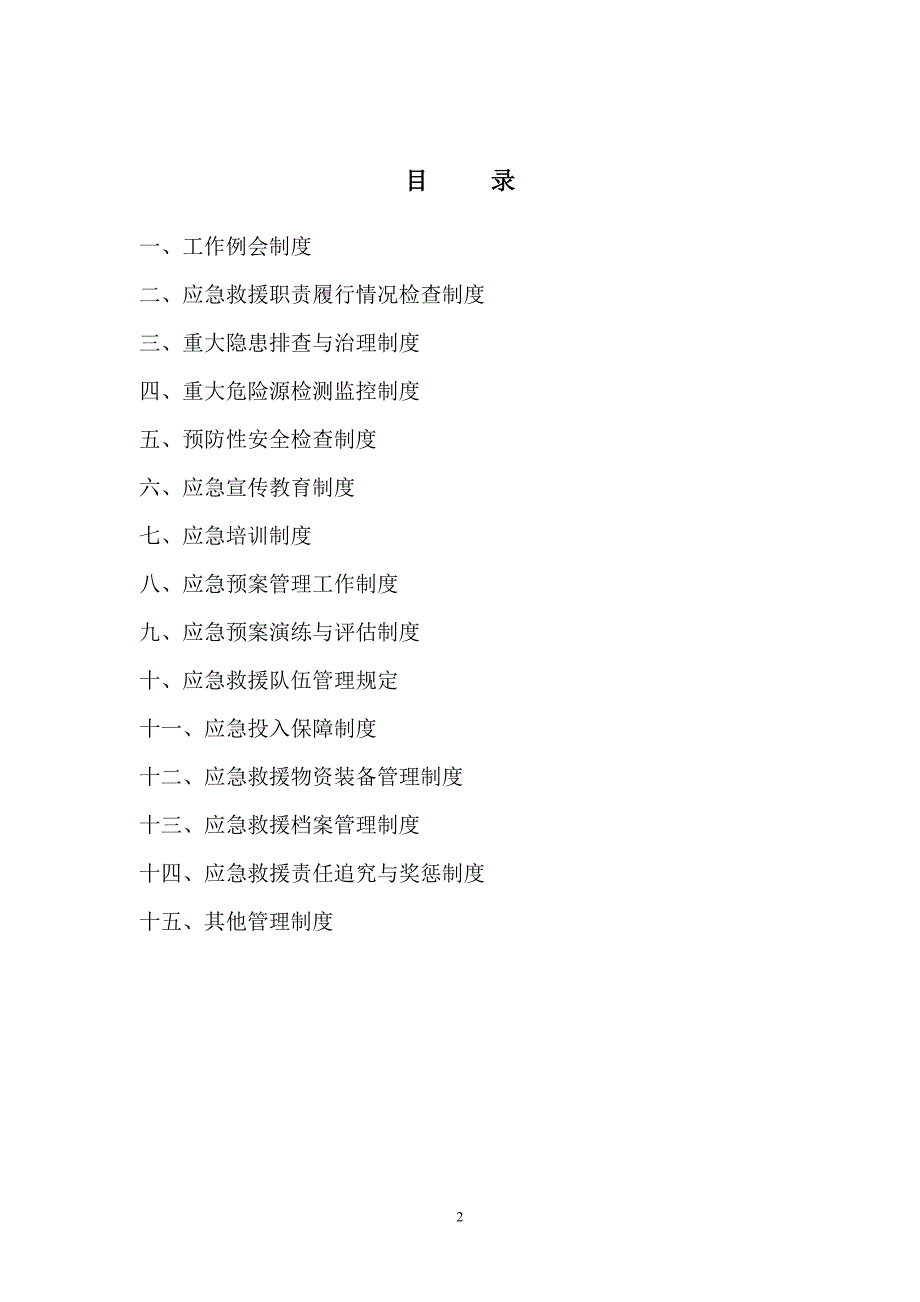 目　录

一、工作例会制度

二、应急救援职责履行情况检查制度

三、重大隐患排查与治理制度

四、重大危险源检测监控制度

五、预防性安全检查制度

六、应急宣传教育制度

七、应急培训制度

八、应急预案管理工作制度

九、应急预案演练与评估制度

十、应急救援队伍管理规定

十一、应急投入保障制度

十二、应急救援物资装备管理制度

十三、应急救援档案管理制度

十四、应急救援责任追究与奖惩制度

十五、其他管理制度

2